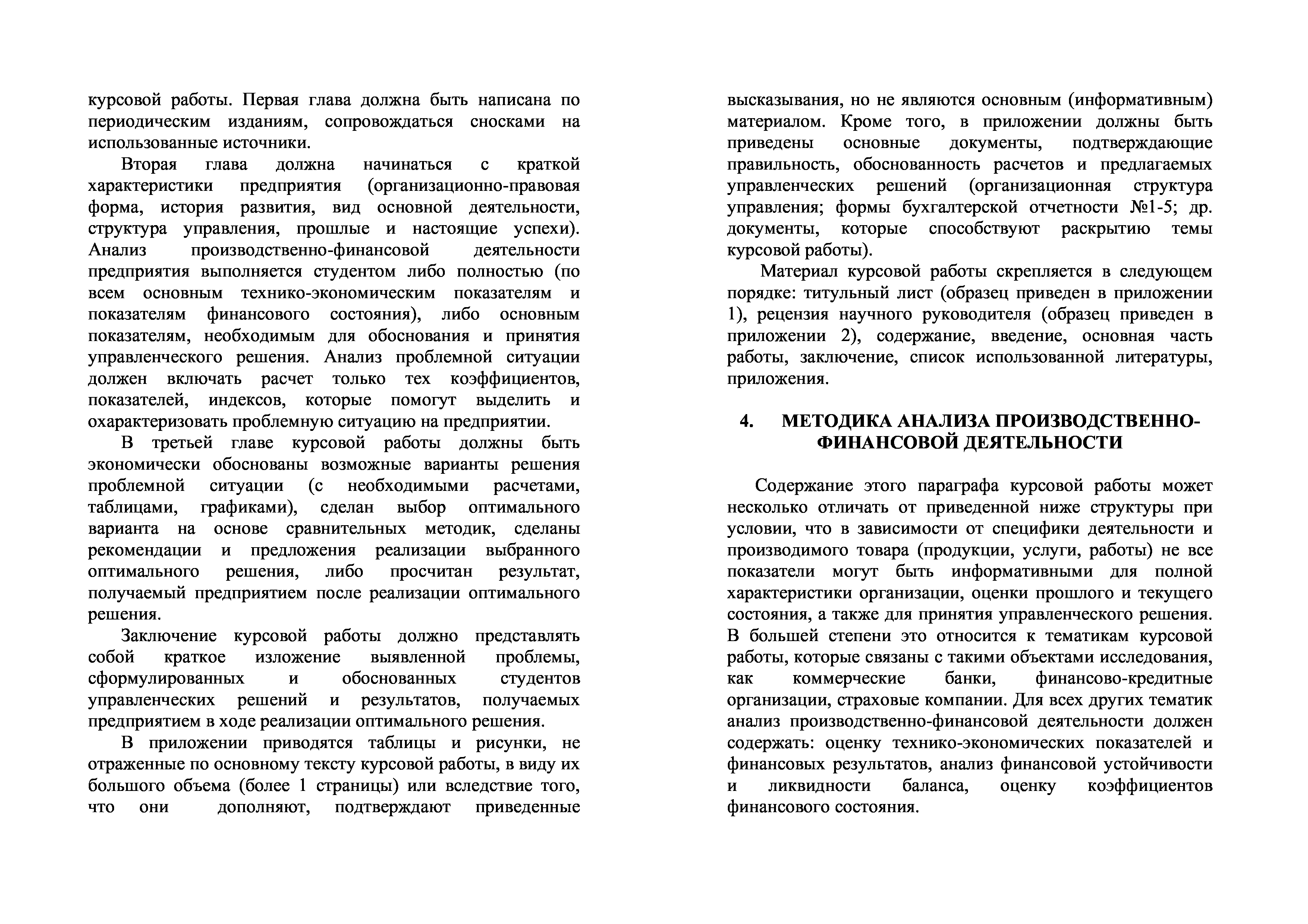 курсовой работы. Первая глава должна быть написана по периодическим изданиям, сопровождаться сносками на использованные источники.

Вторая глава должна начинаться с краткой характеристики предприятия (организационно-правовая форма, история развития, вид основной деятельности, структура управления, прошлые и настоящие успехи). Анализ производственно-финансовой деятельности предприятия выполняется студентом либо полностью (по всем основным технико-экономическим показателям и показателям финансового состояния), либо основным показателям, необходимым для обоснования и принятия управленческого решения. Анализ проблемной ситуации должен включать расчет только тех коэффициентов, показателей, индексов, которые помогут выделить и охарактеризовать проблемную ситуацию на предприятии.

В третьей главе курсовой работы должны быть экономически обоснованы возможные варианты решения проблемной ситуации (с необходимыми расчетами, таблицами, графиками), сделан выбор оптимального варианта на основе сравнительных методик, сделаны рекомендации и предложения реализации выбранного оптимального решения, либо просчитан результат, получаемый предприятием после реализации оптимального решения.

Заключение курсовой работы должно представлять собой краткое изложение выявленной проблемы, сформулированных и обоснованных студентов управленческих решений и результатов, получаемых предприятием в ходе реализации оптимального решения.

В приложении приводятся таблицы и рисунки, не отраженные по основному тексту курсовой работы, в виду их большого объема (более 1 страницы) или вследствие того, что они дополняют, подтверждают приведенные высказывания, но не являются основным (информативным) материалом. Кроме того, в приложении должны быть приведены основные документы, подтверждающие правильность, обоснованность расчетов и предлагаемых управленческих решений (организационная структура управления; формы бухгалтерской отчетности №1-5; др. документы, которые способствуют раскрытию темы курсовой работы).

Материал курсовой работы скрепляется в следующем порядке: титульный лист (образец приведен в приложении 1), рецензия научного руководителя (образец приведен в приложении 2), содержание, введение, основная часть работы, заключение, список использованной литературы, приложения.

4. МЕТОДИКА АНАЛИЗА ПРОИЗВОДСТВЕННО-ФИНАНСОВОЙ ДЕЯТЕЛЬНОСТИ

Содержание этого параграфа курсовой работы может несколько отличать от приведенной ниже структуры при условии, что в зависимости от специфики деятельности и производимого товара (продукции, услуги, работы) не все показатели могут быть информативными для полной характеристики организации, оценки прошлого и текущего состояния, а также для принятия управленческого решения. В большей степени это относится к тематикам курсовой работы, которые связаны с такими объектами исследования, как коммерческие банки, финансово-кредитные организации, страховые компании. Для всех других тематик анализ производственно-финансовой деятельности должен содержать: оценку технико-экономических показателей и финансовых результатов, анализ финансовой устойчивости и ликвидности баланса, оценку коэффициентов финансового состояния.